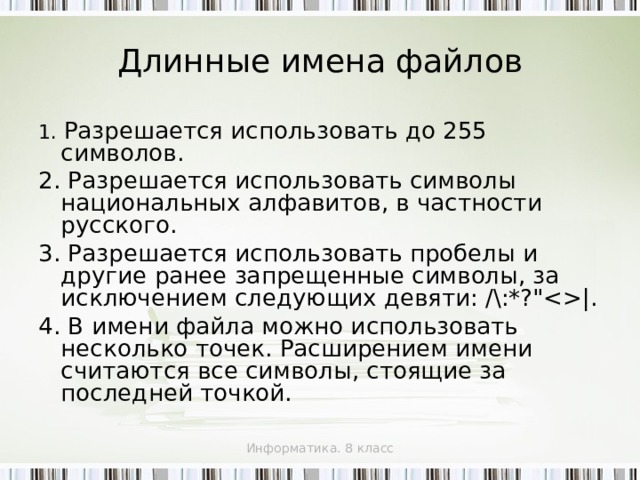 Длинные имена файлов

1. Разрешается использовать до 255 символов.

2. Разрешается использовать символы национальных алфавитов, в частности русского.

3. Разрешается использовать пробелы и другие ранее запрещенные символы, за исключением следующих девяти: /\:*?"<>|.

4. В имени файла можно использовать несколько точек. Расширением имени считаются все символы, стоящие за последней точкой.

Информатика. 8 класс